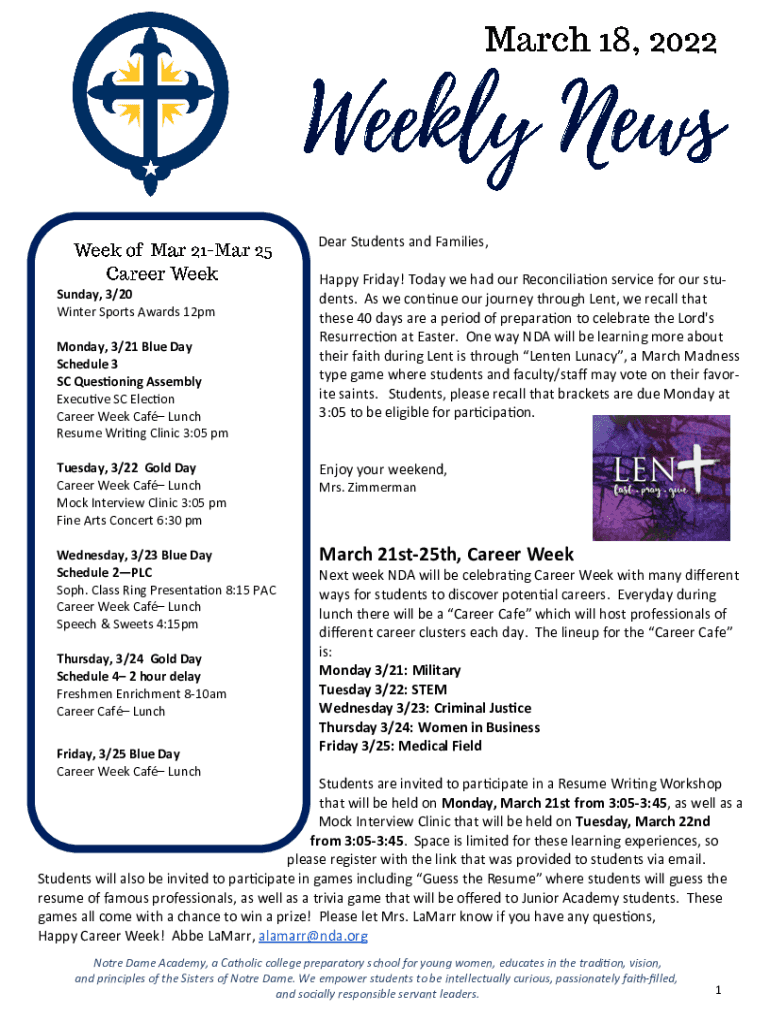 March 18, 2022

Weekly News

Week of Mar 21-Mar 25
Career Week

Sunday, 3/20
Winter Sports Awards 12pm

Monday, 3/21 Blue Day
Schedule 3
SC Questioning Assembly
Executive SC Election
Career Week Café– Lunch
Resume Writing Clinic 3:05 pm

Tuesday, 3/22 Gold Day
Career Week Café– Lunch
Mock Interview Clinic 3:05 pm
Fine Arts Concert 6:30 pm

Wednesday, 3/23 Blue Day
Schedule 2—PLC
Soph. Class Ring Presentation 8:15 PAC
Career Week Café– Lunch
Speech & Sweets 4:15pm

Thursday, 3/24 Gold Day
Schedule 4– 2 hour delay
Freshmen Enrichment 8-10am
Career Café– Lunch

Friday, 3/25 Blue Day
Career Week Café– Lunch

Dear Students and Families,

Happy Friday! Today we had our Reconciliation service for our students. As we continue our journey through Lent, we recall that these 40 days are a period of preparation to celebrate the Lord's Resurrection at Easter. One way NDA will be learning more about their faith during Lent is through "Lenten Lunacy", a March Madness type game where students and faculty/staff may vote on their favorite saints. Students, please recall that brackets are due Monday at 3:05 to be eligible for participation.

Enjoy your weekend,
Mrs. Zimmerman

LENT
fast . pray . give

March 21st-25th, Career Week
Next week NDA will be celebrating Career Week with many different ways for students to discover potential careers. Everyday during lunch there will be a "Career Cafe" which will host professionals of different career clusters each day. The lineup for the "Career Cafe" is:
Monday 3/21: Military
Tuesday 3/22: STEM
Wednesday 3/23: Criminal Justice
Thursday 3/24: Women in Business
Friday 3/25: Medical Field

Students are invited to participate in a Resume Writing Workshop that will be held on Monday, March 21st from 3:05-3:45, as well as a Mock Interview Clinic that will be held on Tuesday, March 22nd from 3:05-3:45. Space is limited for these learning experiences, so please register with the link that was provided to students via email. Students will also be invited to participate in games including "Guess the Resume" where students will guess the resume of famous professionals, as well as a trivia game that will be offered to Junior Academy students. These games all come with a chance to win a prize! Please let Mrs. LaMarr know if you have any questions,
Happy Career Week! Abbe LaMarr, alamarr@nda.org

Notre Dame Academy, a Catholic college preparatory school for young women, educates in the tradition, vision, and principles of the Sisters of Notre Dame. We empower students to be intellectually curious, passionately faith-filled, and socially responsible servant leaders.

1